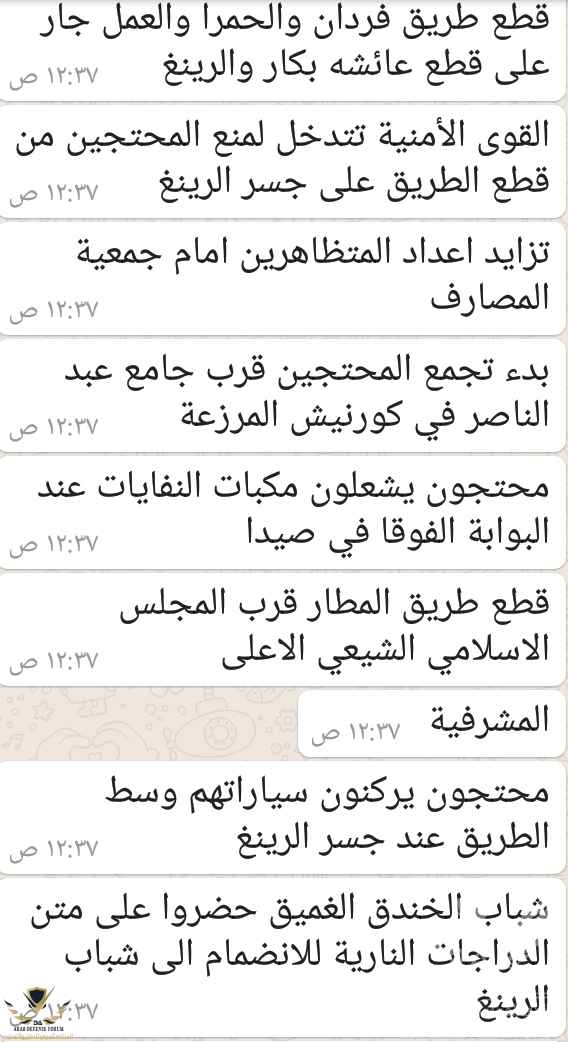 قطع طريق فردان والحمرا والعمل جار على قطع عائشه بكار والرينغ
١٢:٣٧ ص

القوى الأمنية تتدخل لمنع المحتجين من قطع الطريق على جسر الرينغ
١٢:٣٧ ص

تزايد اعداد المتظاهرين امام جمعية المصارف
١٢:٣٧ ص

بدء تجمع المحتجين قرب جامع عبد الناصر في كورنيش المرزعة
١٢:٣٧ ص

محتجون يشعلون مكبات النفايات عند البوابة الفوقا في صيدا
١٢:٣٧ ص

قطع طريق المطار قرب المجلس الاسلامي الشيعي الاعلى
١٢:٣٧ ص

المشرفية
١٢:٣٧ ص

محتجون يركنون سياراتهم وسط الطريق عند جسر الرينغ
١٢:٣٧ ص

شباب الخندق الغميق حضروا على متن الدراجات النارية للانضمام الى شباب الرينغ
١٢:٣٧

ARAB DEFENSE FORUM